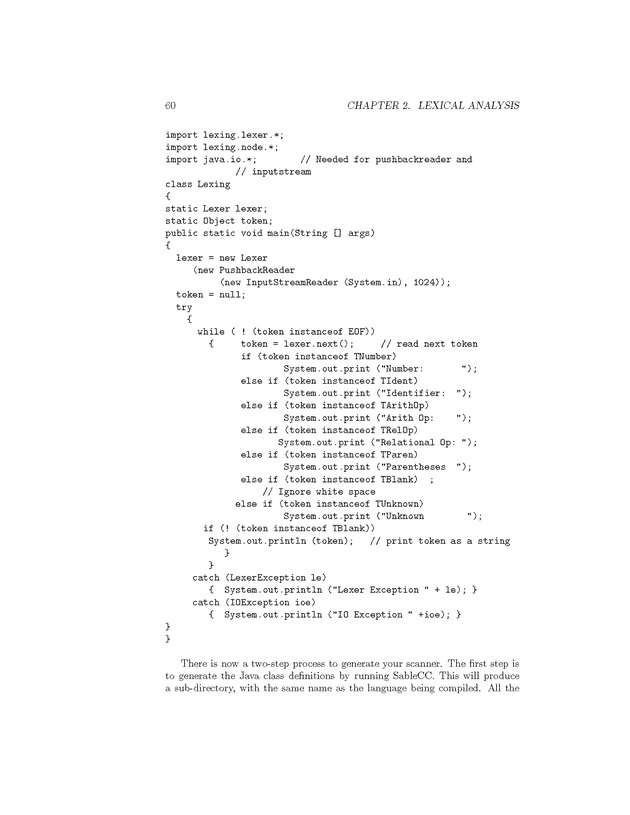 60 CHAPTER 2. LEXICAL ANALYSIS

import lexing.lexer.*;
import lexing.node.*;
import java.io.*;        // Needed for pushbackreader and
            // inputstream
class Lexing
{
static Lexer lexer;
static Object token;
public static void main(String [] args)
{
  lexer = new Lexer
     (new PushbackReader
         (new InputStreamReader (System.in), 1024));
  token = null;
  try
    {
      while ( ! (token instanceof EOF))
        {     token = lexer.next();     // read next token
              if (token instanceof TNumber)
                     System.out.print ("Number:       ");
              else if (token instanceof TIdent)
                     System.out.print ("Identifier:  ");
              else if (token instanceof TArithOp)
                     System.out.print ("Arith Op:    ");
              else if (token instanceof TRelOp)
                    System.out.print ("Relational Op: ");
              else if (token instanceof TParen)
                     System.out.print ("Parentheses  ");
              else if (token instanceof TBlank)  ;
                  // Ignore white space
             else if (token instanceof TUnknown)
                     System.out.print ("Unknown        ");
       if (! (token instanceof TBlank))
        System.out.println (token);   // print token as a string
           }
         }
     catch (LexerException le)
        {  System.out.println ("Lexer Exception " + le); }
     catch (IOException ioe)
        {  System.out.println ("IO Exception " +ioe); }
}
}

There is now a two-step process to generate your scanner. The first step is to generate the Java class definitions by running SableCC. This will produce a sub-directory, with the same name as the language being compiled. All the